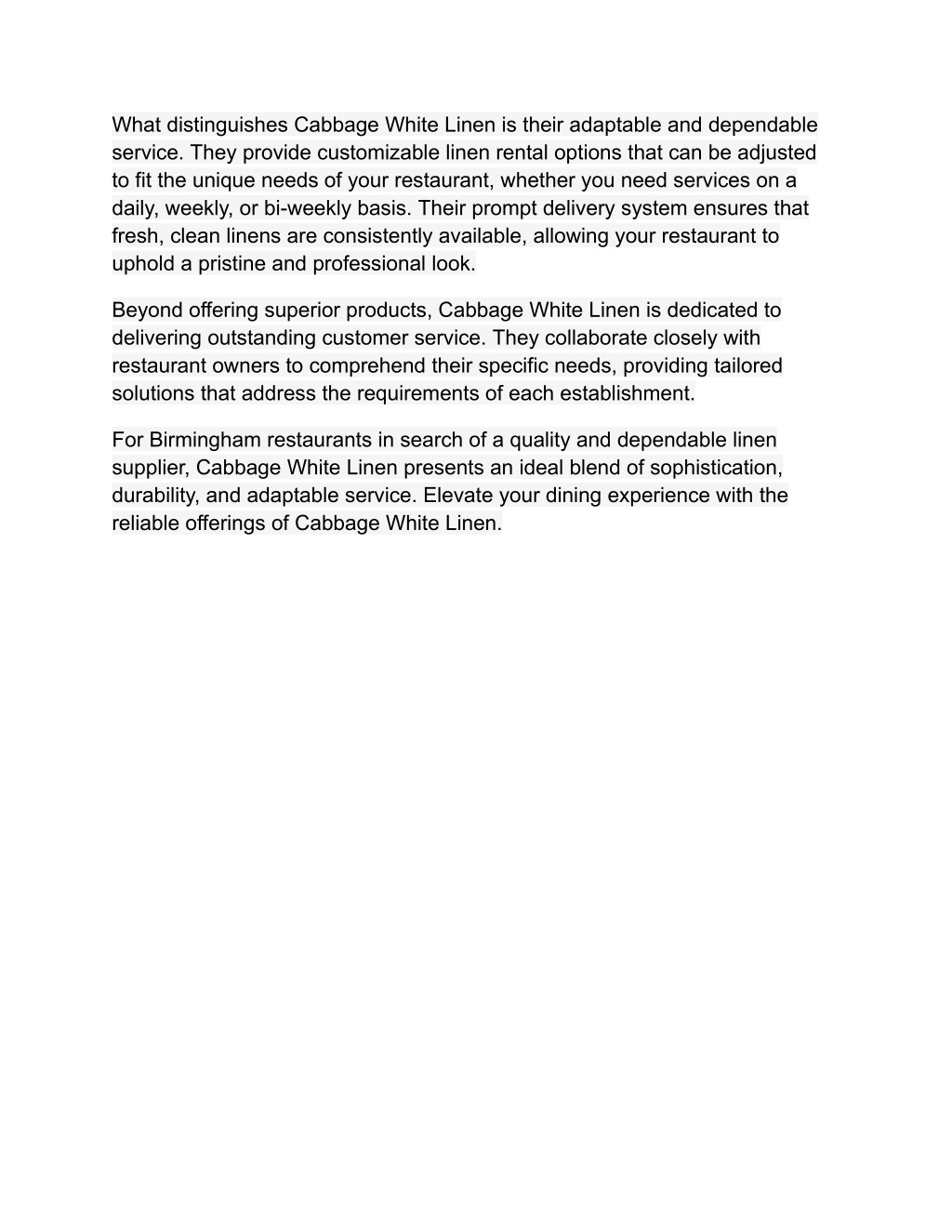 What distinguishes Cabbage White Linen is their adaptable and dependable service. They provide customizable linen rental options that can be adjusted to fit the unique needs of your restaurant, whether you need services on a daily, weekly, or bi-weekly basis. Their prompt delivery system ensures that fresh, clean linens are consistently available, allowing your restaurant to uphold a pristine and professional look.

Beyond offering superior products, Cabbage White Linen is dedicated to delivering outstanding customer service. They collaborate closely with restaurant owners to comprehend their specific needs, providing tailored solutions that address the requirements of each establishment.

For Birmingham restaurants in search of a quality and dependable linen supplier, Cabbage White Linen presents an ideal blend of sophistication, durability, and adaptable service. Elevate your dining experience with the reliable offerings of Cabbage White Linen.